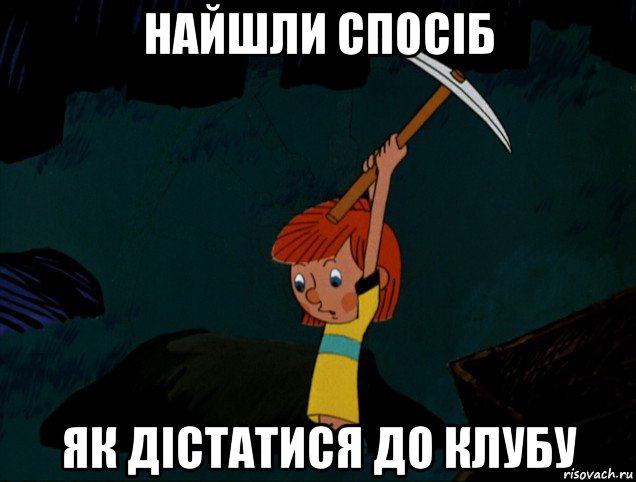 НАЙШЛИ СПОСІБ

ЯК ДІСТАТИСЯ ДО КЛУБУ

risovach.ru